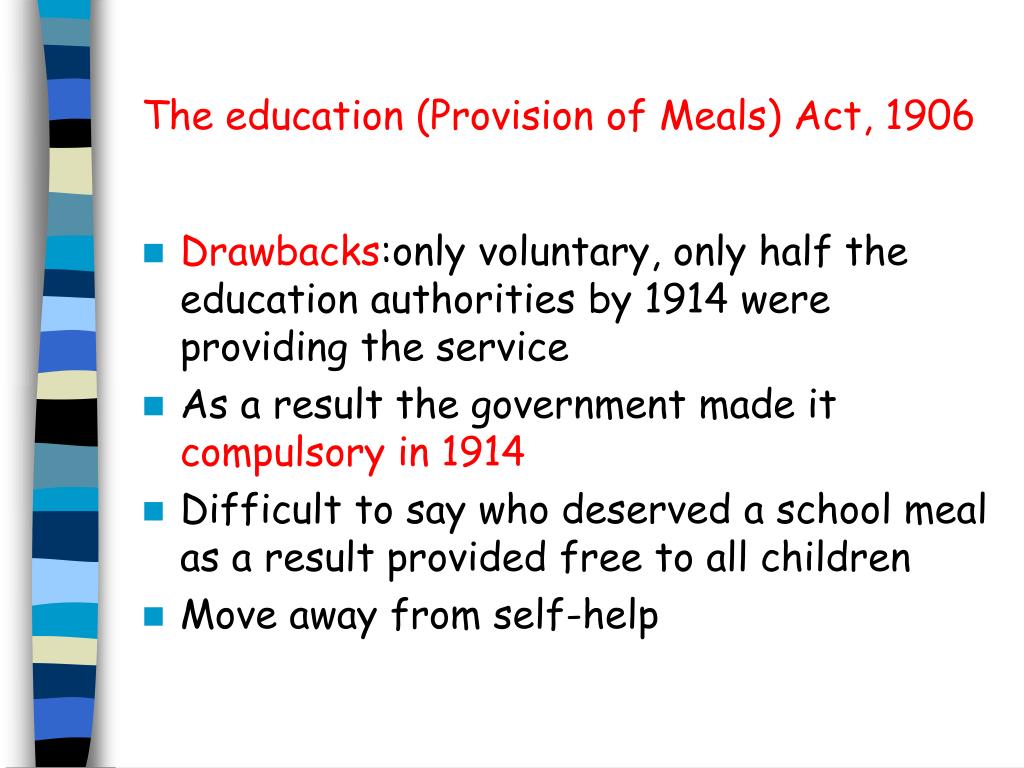 The education (Provision of Meals) Act, 1906

Drawbacks:only voluntary, only half the education authorities by 1914 were providing the service

As a result the government made it compulsory in 1914

Difficult to say who deserved a school meal as a result provided free to all children

Move away from self-help